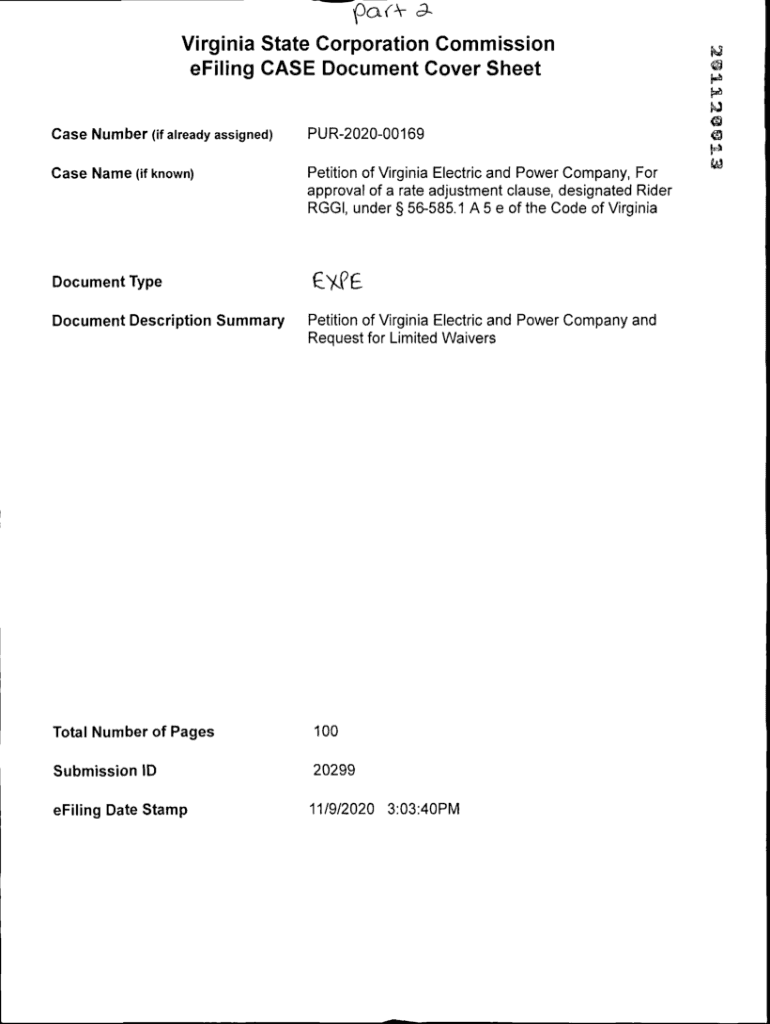 Part 2

Virginia State Corporation Commission
eFiling CASE Document Cover Sheet

201120013

Case Number (if already assigned) PUR-2020-00169

Case Name (if known) Petition of Virginia Electric and Power Company, For approval of a rate adjustment clause, designated Rider RGGI, under § 56-585.1 A 5 e of the Code of Virginia

Document Type EXPE

Document Description Summary Petition of Virginia Electric and Power Company and Request for Limited Waivers

Total Number of Pages 100

Submission ID 20299

eFiling Date Stamp 11/9/2020 3:03:40PM